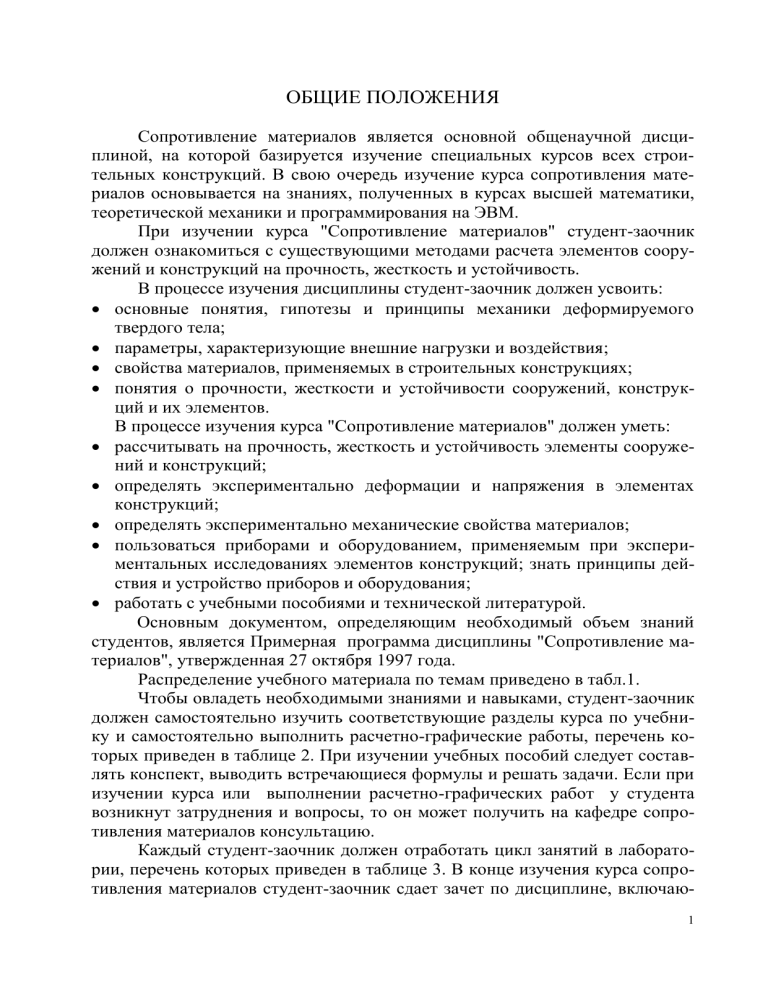 ОБЩИЕ ПОЛОЖЕНИЯ

Сопротивление материалов является основной общенаучной дисциплиной, на которой базируется изучение специальных курсов всех строительных конструкций. В свою очередь изучение курса сопротивления материалов основывается на знаниях, полученных в курсах высшей математики, теоретической механики и программирования на ЭВМ.

При изучении курса "Сопротивление материалов" студент-заочник должен ознакомиться с существующими методами расчета элементов сооружений и конструкций на прочность, жесткость и устойчивость.

В процессе изучения дисциплины студент-заочник должен усвоить:
• основные понятия, гипотезы и принципы механики деформируемого твердого тела;
• параметры, характеризующие внешние нагрузки и воздействия;
• свойства материалов, применяемых в строительных конструкциях;
• понятия о прочности, жесткости и устойчивости сооружений, конструкций и их элементов.

В процессе изучения курса "Сопротивление материалов" должен уметь:
• рассчитывать на прочность, жесткость и устойчивость элементы сооружений и конструкций;
• определять экспериментально деформации и напряжения в элементах конструкций;
• определять экспериментально механические свойства материалов;
• пользоваться приборами и оборудованием, применяемым при экспериментальных исследованиях элементов конструкций; знать принципы действия и устройство приборов и оборудования;
• работать с учебными пособиями и технической литературой.

Основным документом, определяющим необходимый объем знаний студентов, является Примерная программа дисциплины "Сопротивление материалов", утвержденная 27 октября 1997 года.

Распределение учебного материала по темам приведено в табл.1.

Чтобы овладеть необходимыми знаниями и навыками, студент-заочник должен самостоятельно изучить соответствующие разделы курса по учебнику и самостоятельно выполнить расчетно-графические работы, перечень которых приведен в таблице 2. При изучении учебных пособий следует составлять конспект, выводить встречающиеся формулы и решать задачи. Если при изучении курса или выполнении расчетно-графических работ у студента возникнут затруднения и вопросы, то он может получить на кафедре сопротивления материалов консультацию.

Каждый студент-заочник должен отработать цикл занятий в лаборатории, перечень которых приведен в таблице 3. В конце изучения курса сопротивления материалов студент-заочник сдает зачет по дисциплине, включаю-

1